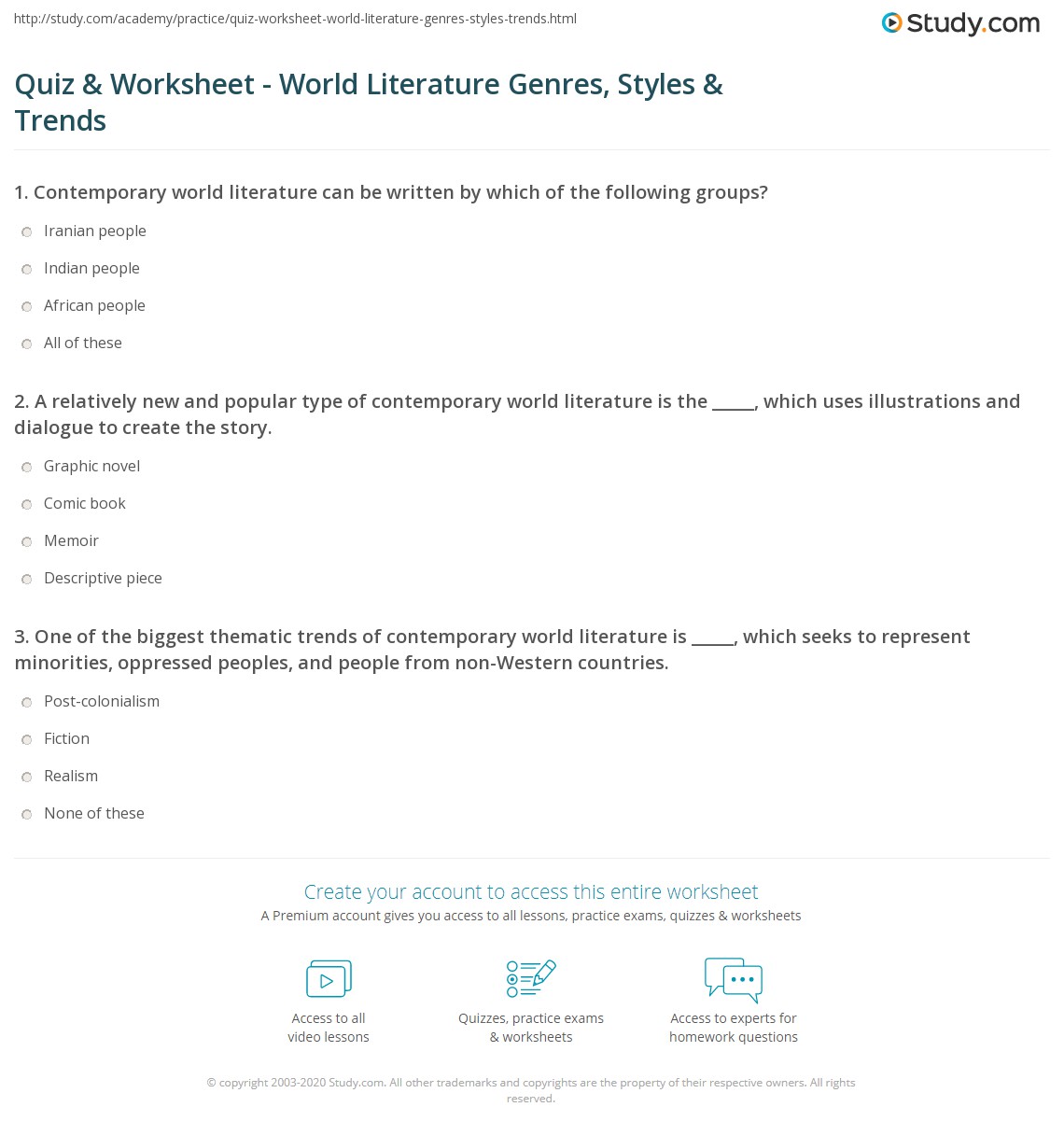 http://study.com/academy/practice/quiz-worksheet-world-literature-genres-styles-trends.html

Study.com

Quiz & Worksheet - World Literature Genres, Styles & Trends

1. Contemporary world literature can be written by which of the following groups?

Iranian people

Indian people

African people

All of these

2. A relatively new and popular type of contemporary world literature is the _____, which uses illustrations and dialogue to create the story.

Graphic novel

Comic book

Memoir

Descriptive piece

3. One of the biggest thematic trends of contemporary world literature is _____, which seeks to represent minorities, oppressed peoples, and people from non-Western countries.

Post-colonialism

Fiction

Realism

None of these

Create your account to access this entire worksheet

A Premium account gives you access to all lessons, practice exams, quizzes & worksheets

Access to all video lessons

Quizzes, practice exams & worksheets

Access to experts for homework questions

© copyright 2003-2020 Study.com. All other trademarks and copyrights are the property of their respective owners. All rights reserved.